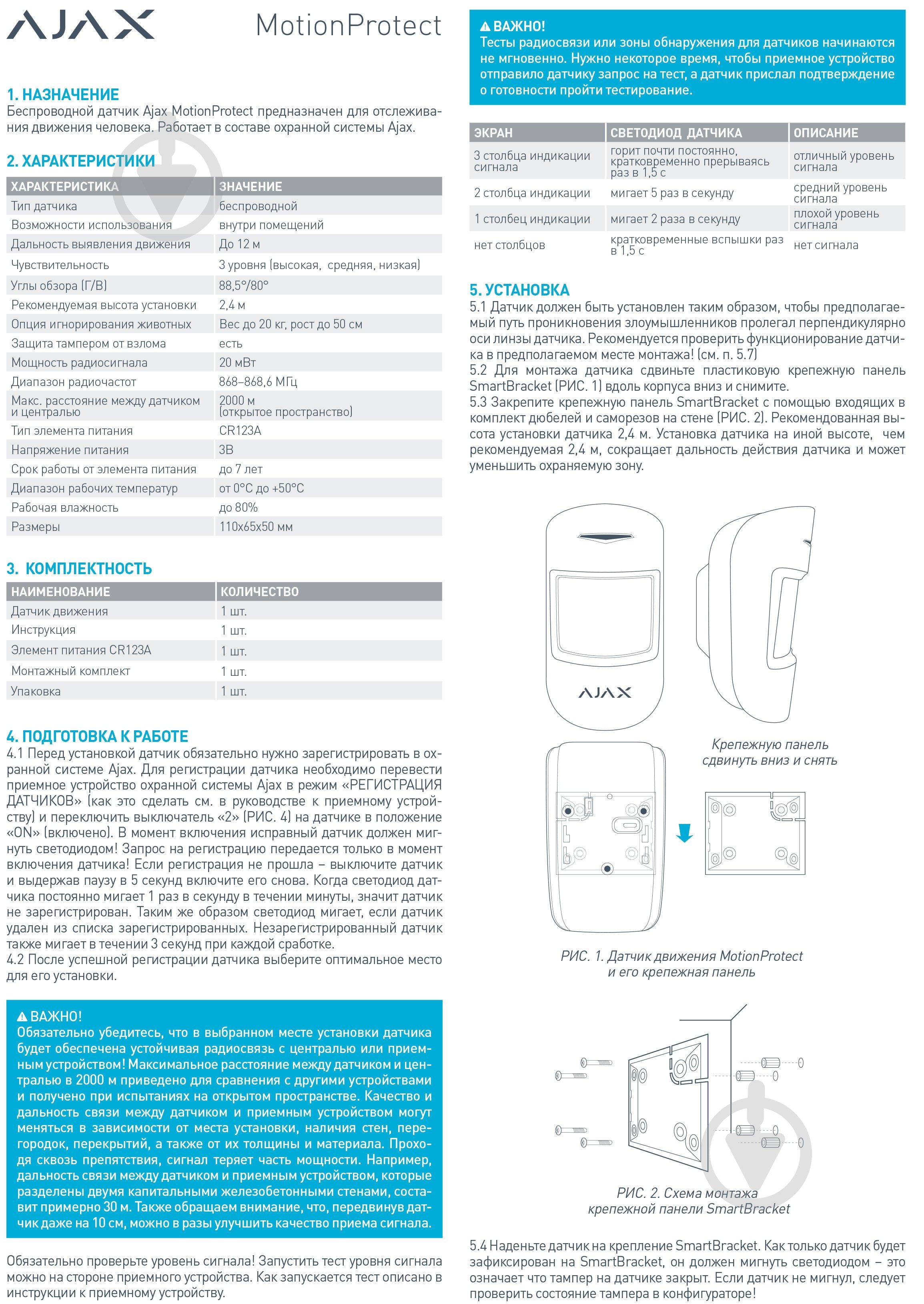 AJAX MotionProtect

1. НАЗНАЧЕНИЕ
Беспроводной датчик Ajax MotionProtect предназначен для отслеживания движения человека. Работает в составе охранной системы Ajax.

2. ХАРАКТЕРИСТИКИ

| ХАРАКТЕРИСТИКА | ЗНАЧЕНИЕ |
|---|---|
| Тип датчика | беспроводной |
| Возможности использования | внутри помещений |
| Дальность выявления движения | До 12 м |
| Чувствительность | 3 уровня (высокая, средняя, низкая) |
| Углы обзора (Г/В) | 88,5°/80° |
| Рекомендуемая высота установки | 2,4 м |
| Опция игнорирования животных | Вес до 20 кг, рост до 50 см |
| Защита тампером от взлома | есть |
| Мощность радиосигнала | 20 мВт |
| Диапазон радиочастот | 868–868,6 МГц |
| Макс. расстояние между датчиком и централью | 2000 м (открытое пространство) |
| Тип элемента питания | CR123A |
| Напряжение питания | 3В |
| Срок работы от элемента питания | до 7 лет |
| Диапазон рабочих температур | от 0°С до +50°С |
| Рабочая влажность | до 80% |
| Размеры | 110х65х50 мм |

3. КОМПЛЕКТНОСТЬ

| НАИМЕНОВАНИЕ | КОЛИЧЕСТВО |
|---|---|
| Датчик движения | 1 шт. |
| Инструкция | 1 шт. |
| Элемент питания CR123A | 1 шт. |
| Монтажный комплект | 1 шт. |
| Упаковка | 1 шт. |

4. ПОДГОТОВКА К РАБОТЕ
4.1 Перед установкой датчик обязательно нужно зарегистрировать в охранной системе Ajax. Для регистрации датчика необходимо перевести приемное устройство охранной системы Ajax в режим «РЕГИСТРАЦИЯ ДАТЧИКОВ» (как это сделать см. в руководстве к приемному устройству) и переключить выключатель «2» (РИС. 4) на датчике в положение «ON» (включено). В момент включения исправный датчик должен мигнуть светодиодом! Запрос на регистрацию передается только в момент включения датчика! Если регистрация не прошла – выключите датчик и выдержав паузу в 5 секунд включите его снова. Когда светодиод датчика постоянно мигает 1 раз в секунду в течении минуты, значит датчик не зарегистрирован. Таким же образом светодиод мигает, если датчик удален из списка зарегистрированных. Незарегистрированный датчик также мигает в течении 3 секунд при каждой сработке.
4.2 После успешной регистрации датчика выберите оптимальное место для его установки.

ВАЖНО!
Обязательно убедитесь, что в выбранном месте установки датчика будет обеспечена устойчивая радиосвязь с централью или приемным устройством! Максимальное расстояние между датчиком и централью в 2000 м приведено для сравнения с другими устройствами и получено при испытаниях на открытом пространстве. Качество и дальность связи между датчиком и приемным устройством могут меняться в зависимости от места установки, наличия стен, перегородок, перекрытий, а также от их толщины и материала. Проходя сквозь препятствия, сигнал теряет часть мощности. Например, дальность связи между датчиком и приемным устройством, которые разделены двумя капитальными железобетонными стенами, составит примерно 30 м. Также обращаем внимание, что, передвинув датчик даже на 10 см, можно в разы улучшить качество приема сигнала.

Обязательно проверьте уровень сигнала! Запустить тест уровня сигнала можно на стороне приемного устройства. Как запускается тест описано в инструкции к приемному устройству.

ВАЖНО!
Тесты радиосвязи или зоны обнаружения для датчиков начинаются не мгновенно. Нужно некоторое время, чтобы приемное устройство отправило датчику запрос на тест, а датчик прислал подтверждение о готовности пройти тестирование.

| ЭКРАН | СВЕТОДИОД ДАТЧИКА | ОПИСАНИЕ |
|---|---|---|
| 3 столбца индикации сигнала | горит почти постоянно, кратковременно прерываясь раз в 1,5 с | отличный уровень сигнала |
| 2 столбца индикации | мигает 5 раз в секунду | средний уровень сигнала |
| 1 столбец индикации | мигает 2 раза в секунду | плохой уровень сигнала |
| нет столбцов | кратковременные вспышки раз в 1,5 с | нет сигнала |

5. УСТАНОВКА
5.1 Датчик должен быть установлен таким образом, чтобы предполагаемый путь проникновения злоумышленников пролегал перпендикулярно оси линзы датчика. Рекомендуется проверить функционирование датчика в предполагаемом месте монтажа! (см. п. 5.7)
5.2 Для монтажа датчика сдвиньте пластиковую крепежную панель SmartBracket (РИС. 1) вдоль корпуса вниз и снимите.
5.3 Закрепите крепежную панель SmartBracket с помощью входящих в комплект дюбелей и саморезов на стене (РИС. 2). Рекомендованная высота установки датчика 2,4 м. Установка датчика на иной высоте, чем рекомендуемая 2,4 м, сокращает дальность действия датчика и может уменьшить охраняемую зону.

AJAX

Крепежную панель сдвинуть вниз и снять

РИС. 1. Датчик движения MotionProtect и его крепежная панель

РИС. 2. Схема монтажа крепежной панели SmartBracket

5.4 Наденьте датчик на крепление SmartBracket. Как только датчик будет зафиксирован на SmartBracket, он должен мигнуть светодиодом – это означает что тампер на датчике закрыт. Если датчик не мигнул, следует проверить состояние тампера в конфигураторе!